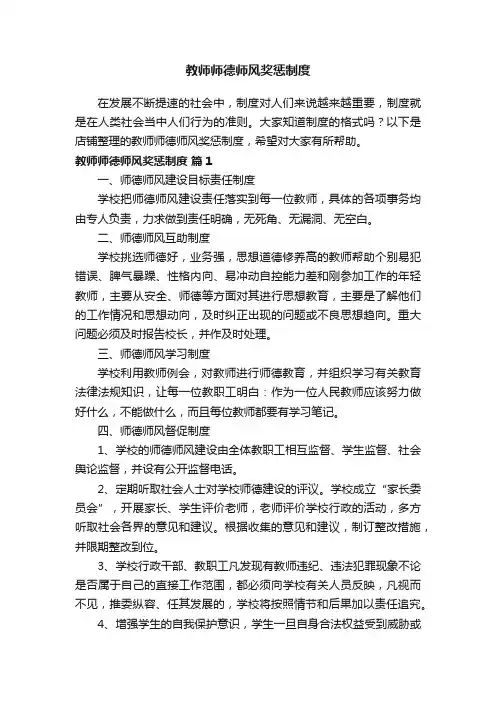 教师师德师风奖惩制度

在发展不断提速的社会中，制度对人们来说越来越重要，制度就是在人类社会当中人们行为的准则。大家知道制度的格式吗？以下是店铺整理的教师师德师风奖惩制度，希望对大家有所帮助。

教师师德师风奖惩制度 篇1

一、师德师风建设目标责任制度

学校把师德师风建设责任落实到每一位教师，具体的各项事务均由专人负责，力求做到责任明确，无死角、无漏洞、无空白。

二、师德师风互助制度

学校挑选师德好，业务强，思想道德修养高的教师帮助个别易犯错误、脾气暴躁、性格内向、易冲动自控能力差和刚参加工作的年轻教师，主要从安全、师德等方面对其进行思想教育，主要是了解他们的工作情况和思想动向，及时纠正出现的问题或不良思想趋向。重大问题必须及时报告校长，并作及时处理。

三、师德师风学习制度

学校利用教师例会，对教师进行师德教育，并组织学习有关教育法律法规知识，让每一位教职工明白：作为一位人民教师应该努力做好什么，不能做什么，而且每位教师都要有学习笔记。

四、师德师风督促制度

1、学校的师德师风建设由全体教职工相互监督、学生监督、社会舆论监督，并设有公开监督电话。

2、定期听取社会人士对学校师德建设的评议。学校成立“家长委员会”，开展家长、学生评价老师，老师评价学校行政的活动，多方听取社会各界的意见和建议。根据收集的意见和建议，制订整改措施，并限期整改到位。

3、学校行政干部、教职工凡发现有教师违纪、违法犯罪现象不论是否属于自己的直接工作范围，都必须向学校有关人员反映，凡视而不见，推委纵容、任其发展的，学校将按照情节和后果加以责任追究。

4、增强学生的自我保护意识，学生一旦自身合法权益受到威胁或